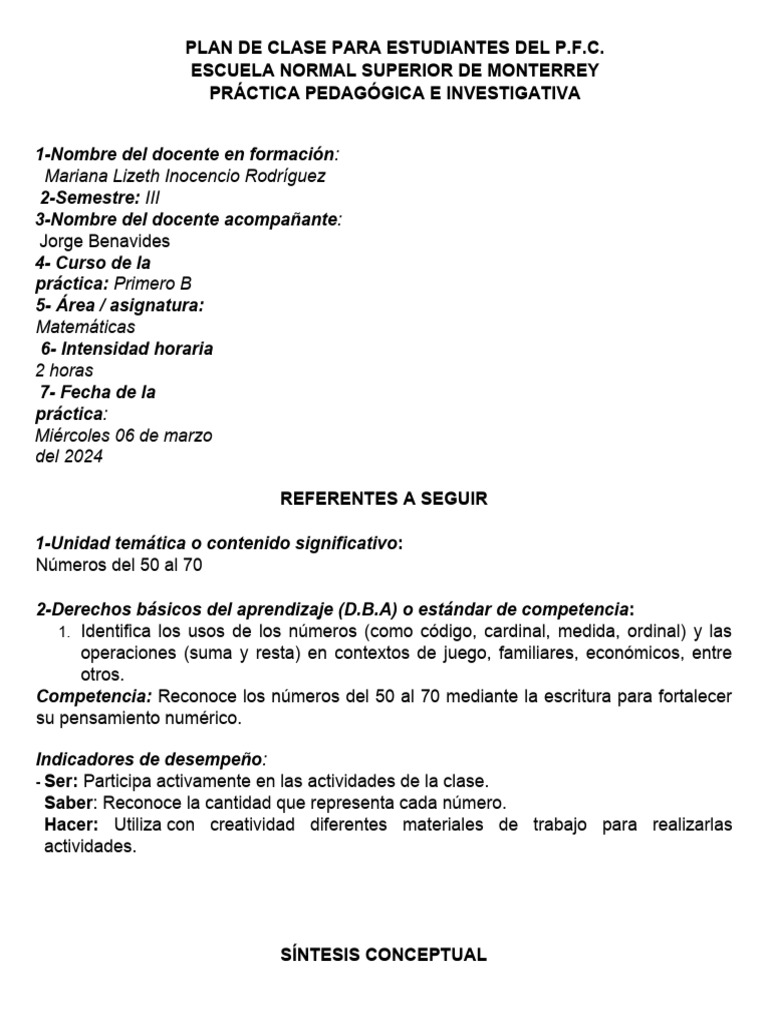 PLAN DE CLASE PARA ESTUDIANTES DEL P.F.C.
ESCUELA NORMAL SUPERIOR DE MONTERREY
PRÁCTICA PEDAGÓGICA E INVESTIGATIVA

1-Nombre del docente en formación:
Mariana Lizeth Inocencio Rodríguez
2-Semestre: III
3-Nombre del docente acompañante:
Jorge Benavides
4- Curso de la práctica: Primero B
5- Área / asignatura:
Matemáticas
6- Intensidad horaria
2 horas
7- Fecha de la práctica:
Miércoles 06 de marzo del 2024

REFERENTES A SEGUIR

1-Unidad temática o contenido significativo:
Números del 50 al 70

2-Derechos básicos del aprendizaje (D.B.A) o estándar de competencia:
1. Identifica los usos de los números (como código, cardinal, medida, ordinal) y las operaciones (suma y resta) en contextos de juego, familiares, económicos, entre otros.
Competencia: Reconoce los números del 50 al 70 mediante la escritura para fortalecer su pensamiento numérico.

Indicadores de desempeño:
- Ser: Participa activamente en las actividades de la clase.
Saber: Reconoce la cantidad que representa cada número.
Hacer: Utiliza con creatividad diferentes materiales de trabajo para realizarlas actividades.

SÍNTESIS CONCEPTUAL